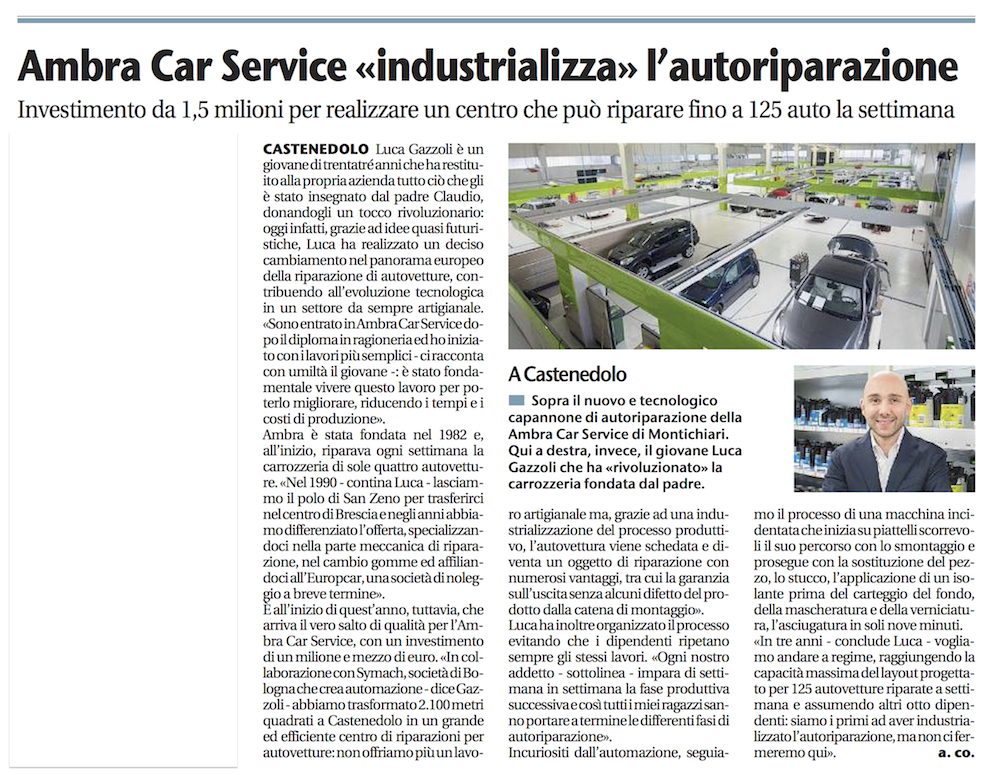 Ambra Car Service «industrializza» l'autoriparazione

Investimento da 1,5 milioni per realizzare un centro che può riparare fino a 125 auto la settimana

CASTENEDOLO Luca Gazzoli è un giovane di trentatré anni che ha restituito alla propria azienda tutto ciò che gli è stato insegnato dal padre Claudio, donandogli un tocco rivoluzionario: oggi infatti, grazie ad idee quasi futuristiche, Luca ha realizzato un deciso cambiamento nel panorama europeo della riparazione di autovetture, contribuendo all'evoluzione tecnologica in un settore da sempre artigianale. «Sono entrato in Ambra Car Service dopo il diploma in ragioneria ed ho iniziato con i lavori più semplici - ci racconta con umiltà il giovane -: è stato fondamentale vivere questo lavoro per poterlo migliorare, riducendo i tempi e i costi di produzione».

Ambra è stata fondata nel 1982 e, all'inizio, riparava ogni settimana la carrozzeria di sole quattro autovetture. «Nel 1990 - contina Luca - lasciammo il polo di San Zeno per trasferirci nel centro di Brescia e negli anni abbiamo differenziato l'offerta, specializzandoci nella parte meccanica di riparazione, nel cambio gomme ed affiliandoci all'Europcar, una società di noleggio a breve termine».

È all'inizio di quest'anno, tuttavia, che arriva il vero salto di qualità per l'Ambra Car Service, con un investimento di un milione e mezzo di euro. «In collaborazione con Symach, società di Bologna che crea automazione - dice Gazzoli - abbiamo trasformato 2.100 metri quadrati a Castenedolo in un grande ed efficiente centro di riparazioni per autovetture: non offriamo più un lavoro artigianale ma, grazie ad una industrializzazione del processo produttivo, l'autovettura viene schedata e diventa un oggetto di riparazione con numerosi vantaggi, tra cui la garanzia sull'uscita senza alcuni difetto del prodotto dalla catena di montaggio».

Luca ha inoltre organizzato il processo evitando che i dipendenti ripetano sempre gli stessi lavori. «Ogni nostro addetto - sottolinea - impara di settimana in settimana la fase produttiva successiva e così tutti i miei ragazzi sanno portare a termine le differenti fasi di autoriparazione».

Incuriositi dall'automazione, seguiamo il processo di una macchina incidentata che inizia su piattelli scorrevoli il suo percorso con lo smontaggio e prosegue con la sostituzione del pezzo, lo stucco, l'applicazione di un isolante prima del carteggio del fondo, della mascheratura e della verniciatura, l'asciugatura in soli nove minuti.

«In tre anni - conclude Luca - vogliamo andare a regime, raggiungendo la capacità massima del layout progettato per 125 autovetture riparate a settimana e assumendo altri otto dipendenti: siamo i primi ad aver industrializzato l'autoriparazione, ma non ci fermeremo qui». a. co.

A Castenedolo

Sopra il nuovo e tecnologico capannone di autoriparazione della Ambra Car Service di Montichiari. Qui a destra, invece, il giovane Luca Gazzoli che ha «rivoluzionato» la carrozzeria fondata dal padre.